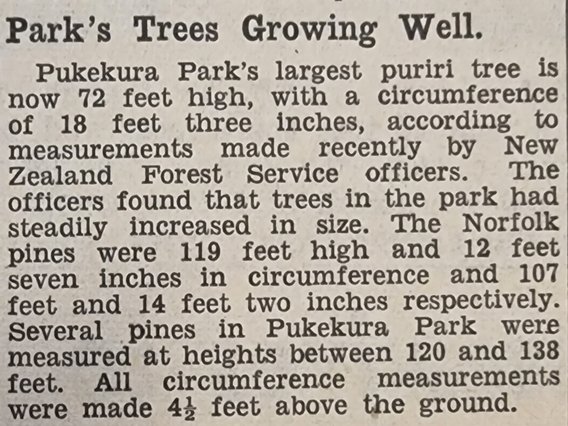 Park's Trees Growing Well.

Pukekura Park's largest puriri tree is now 72 feet high, with a circumference of 18 feet three inches, according to measurements made recently by New Zealand Forest Service officers. The officers found that trees in the park had steadily increased in size. The Norfolk pines were 119 feet high and 12 feet seven inches in circumference and 107 feet and 14 feet two inches respectively. Several pines in Pukekura Park were measured at heights between 120 and 138 feet. All circumference measurements were made $4\frac{1}{2}$ feet above the ground.